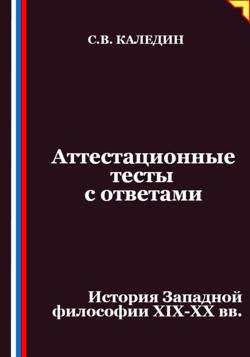 С.В. КАЛЕДИН

Аттестационные тесты с ответами

История Западной философии XIX-XX вв.